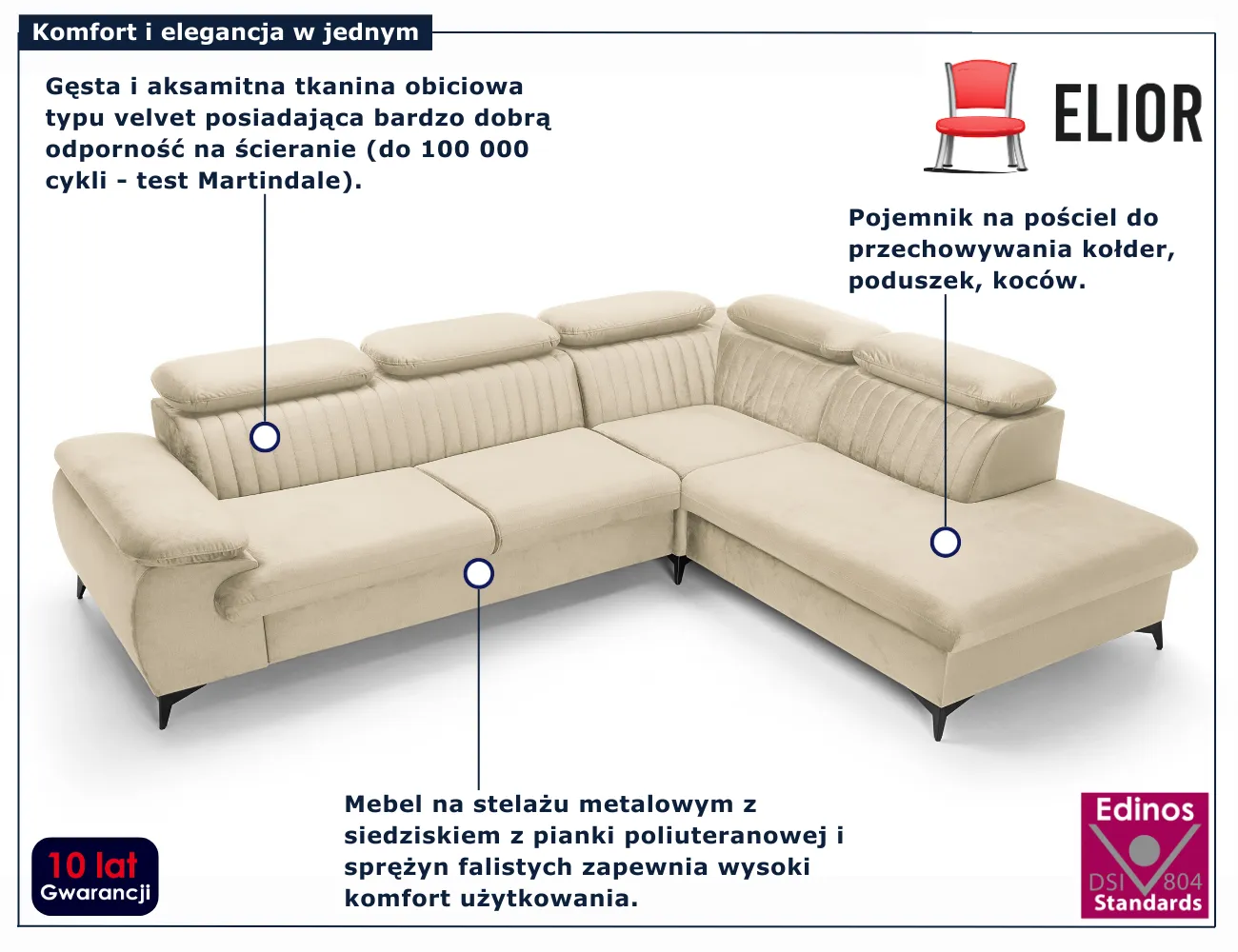 Komfort i elegancja w jednym

Gęsta i aksamitna tkanina obiciowa typu velvet posiadająca bardzo dobrą odporność na ścieranie (do 100 000 cykli - test Martindale).

ELIOR

Pojemnik na pościel do przechowywania kołder, poduszek, koców.

Mebel na stelażu metalowym z siedziskiem z pianki poliuteranowej i sprężyn falistych zapewnia wysoki komfort użytkowania.

10 lat
Gwarancji

Edinos
DSI 804
Standards